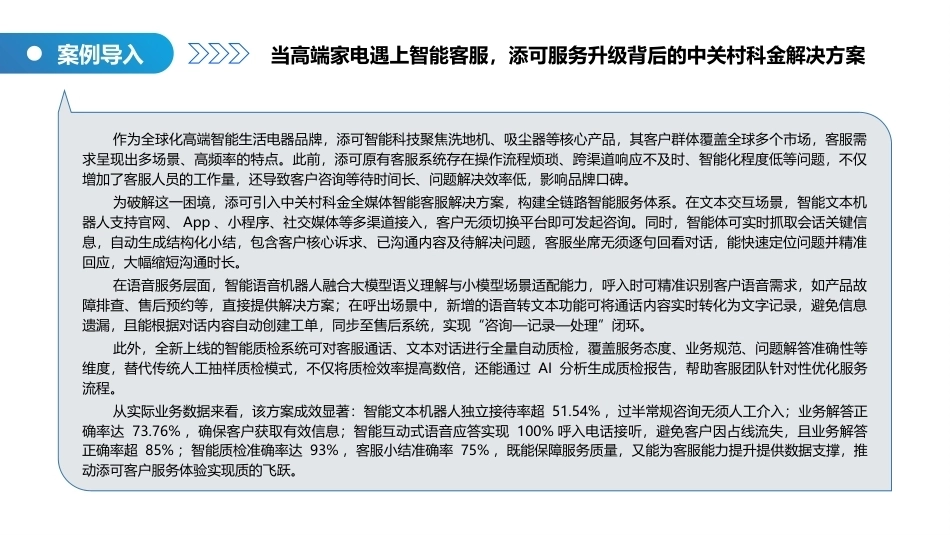 案例导入

当高端家电遇上智能客服，添可服务升级背后的中关村科金解决方案

作为全球化高端智能生活电器品牌，添可智能科技聚焦洗地机、吸尘器等核心产品，其客户群体覆盖全球多个市场，客服需求呈现出多场景、高频率的特点。此前，添可原有客服系统存在操作流程烦琐、跨渠道响应不及时、智能化程度低等问题，不仅增加了客服人员的工作量，还导致客户咨询等待时间长、问题解决效率低，影响品牌口碑。

为破解这一困境，添可引入中关村科金全媒体智能客服解决方案，构建全链路智能服务体系。在文本交互场景，智能文本机器人支持官网、App、小程序、社交媒体等多渠道接入，客户无须切换平台即可发起咨询。同时，智能体可实时抓取会话关键信息，自动生成结构化小结，包含客户核心诉求、已沟通内容及待解决问题，客服坐席无须逐句回看对话，能快速定位问题并精准回应，大幅缩短沟通时长。

在语音服务层面，智能语音机器人融合大模型语义理解与小模型场景适配能力，呼入时可精准识别客户语音需求，如产品故障排查、售后预约等，直接提供解决方案；在呼出场景中，新增的语音转文本功能可将通话内容实时转化为文字记录，避免信息遗漏，且能根据对话内容自动创建工单，同步至售后系统，实现“咨询—记录—处理”闭环。

此外，全新上线的智能质检系统可对客服通话、文本对话进行全量自动质检，覆盖服务态度、业务规范、问题解答准确性等维度，替代传统人工抽样质检模式，不仅将质检效率提高数倍，还能通过 AI 分析生成质检报告，帮助客服团队针对性优化服务流程。

从实际业务数据来看，该方案成效显著：智能文本机器人独立接待率超 51.54%，过半常规咨询无须人工介入；业务解答正确率达 73.76%，确保客户获取有效信息；智能互动式语音应答实现 100% 呼入电话接听，避免客户因占线流失，且业务解答正确率超 85%；智能质检准确率达 93%，客服小结准确率 75%，既能保障服务质量，又能为客服能力提升提供数据支撑，推动添可客户服务体验实现质的飞跃。